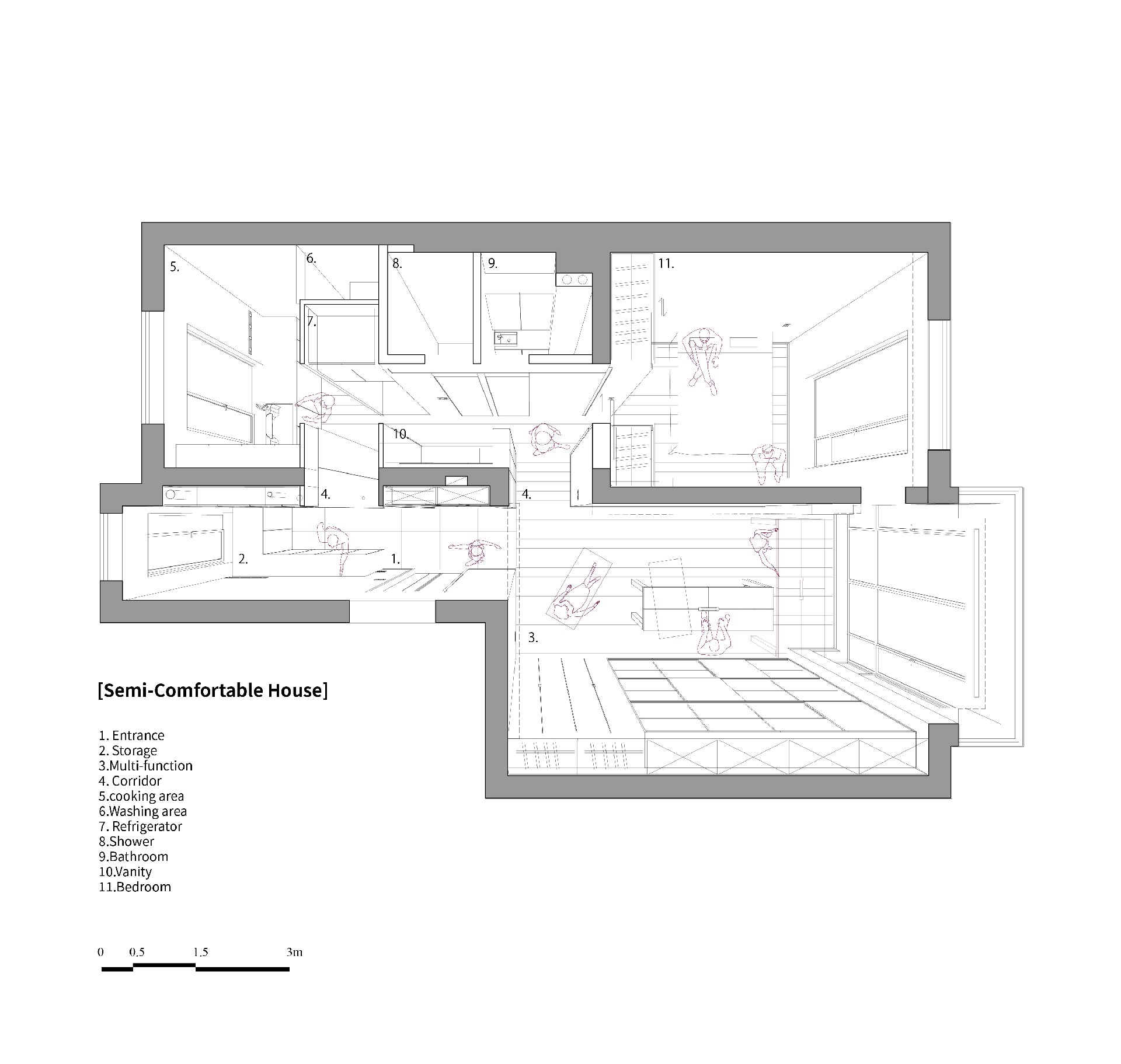 5.

6.

8.

9.

11.

7.

10.

4.

4.

2.

1.

3.

[Semi-Comfortable House]

1. Entrance
2. Storage
3.Multi-function
4. Corridor
5.cooking area
6.Washing area
7. Refrigerator
8.Shower
9.Bathroom
10.Vanity
11.Bedroom

0 0.5 1.5 3m